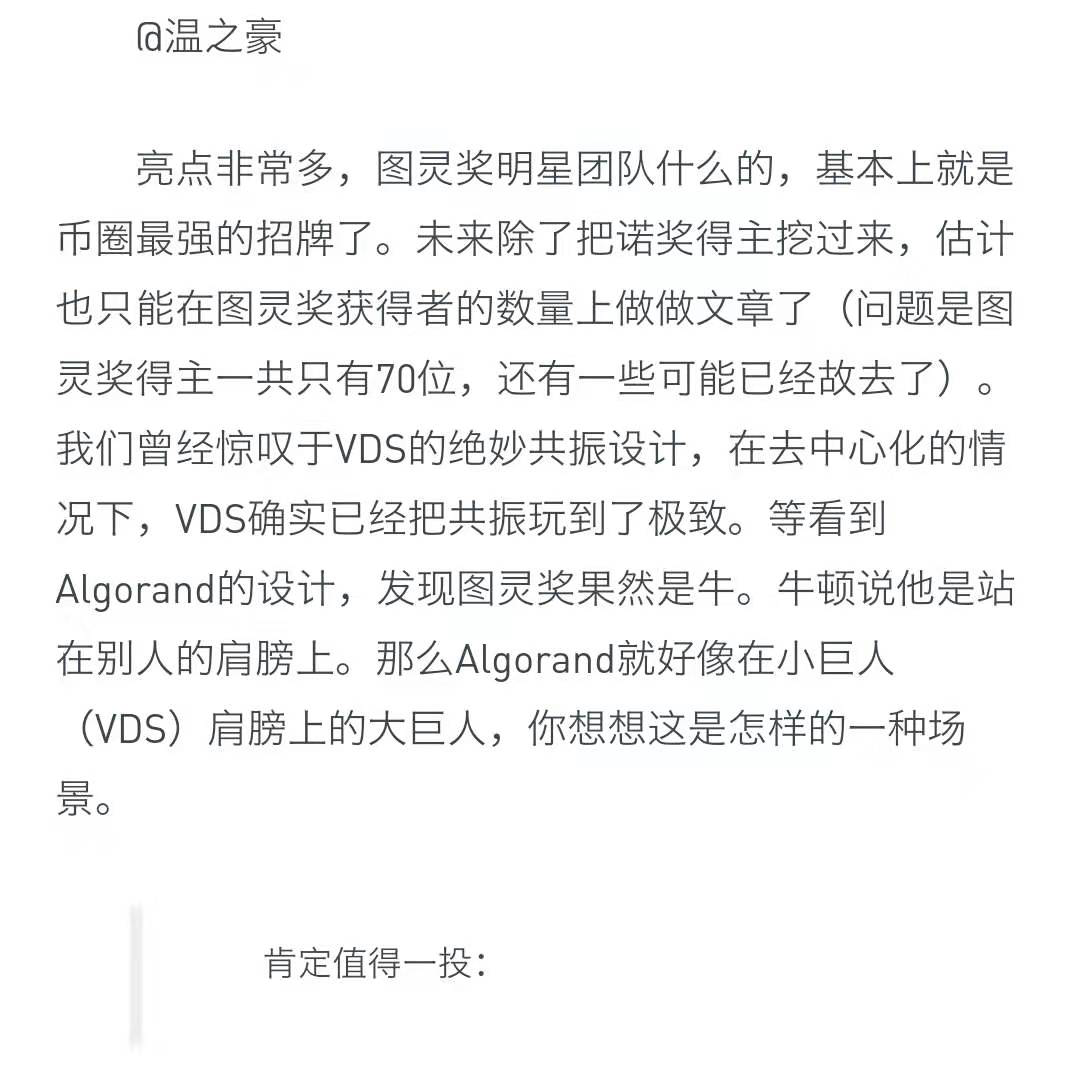 @温之豪

亮点非常多，图灵奖明星团队什么的，基本上就是币圈最强的招牌了。未来除了把诺奖得主挖过来，估计也只能在图灵奖获得者的数量上做做文章了（问题是图灵奖得主一共只有70位，还有一些可能已经故去了）。我们曾经惊叹于VDS的绝妙共振设计，在去中心化的情况下，VDS确实已经把共振玩到了极致。等看到Algorand的设计，发现图灵奖果然是牛。牛顿说他是站在别人的肩膀上。那么Algorand就好像在小巨人（VDS）肩膀上的大巨人，你想想这是怎样的一种场景。

肯定值得一投：